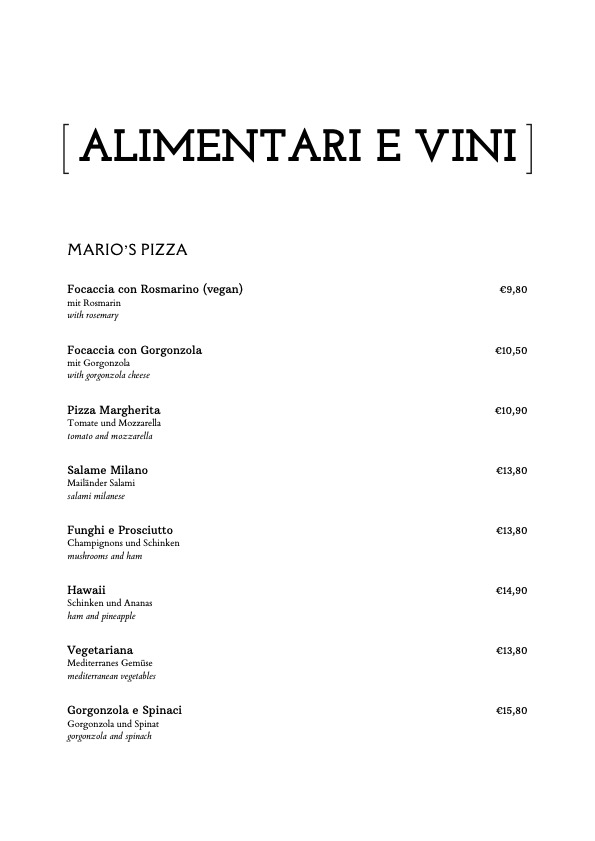 [ ALIMENTARI E VINI ]

MARIO'S PIZZA

Focaccia con Rosmarino (vegan) €9,80
mit Rosmarin
with rosemary

Focaccia con Gorgonzola €10,50
mit Gorgonzola
with gorgonzola cheese

Pizza Margherita €10,90
Tomate und Mozzarella
tomato and mozzarella

Salame Milano €13,80
Mailänder Salami
salami milanese

Funghi e Prosciutto €13,80
Champignons und Schinken
mushrooms and ham

Hawaii €14,90
Schinken und Ananas
ham and pineapple

Vegetariana €13,80
Mediterranes Gemüse
mediterranean vegetables

Gorgonzola e Spinaci €15,80
Gorgonzola und Spinat
gorgonzola and spinach